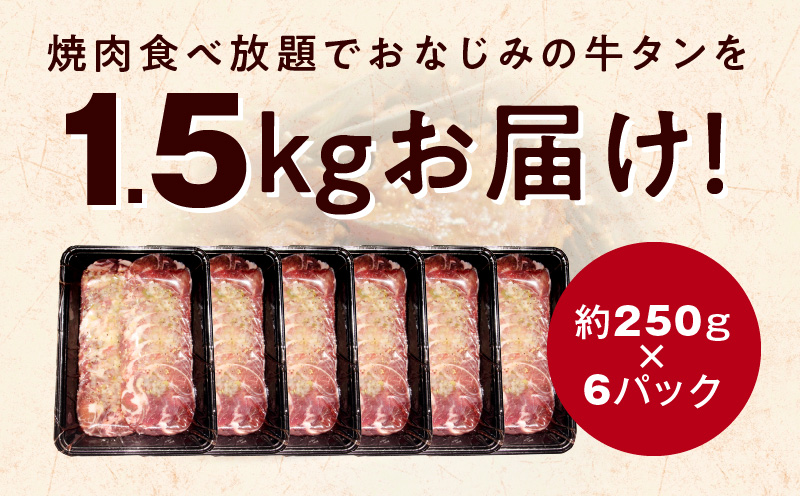 焼肉食べ放題でおなじみの牛タンを

1.5kgお届け!

約250g
×
6パック